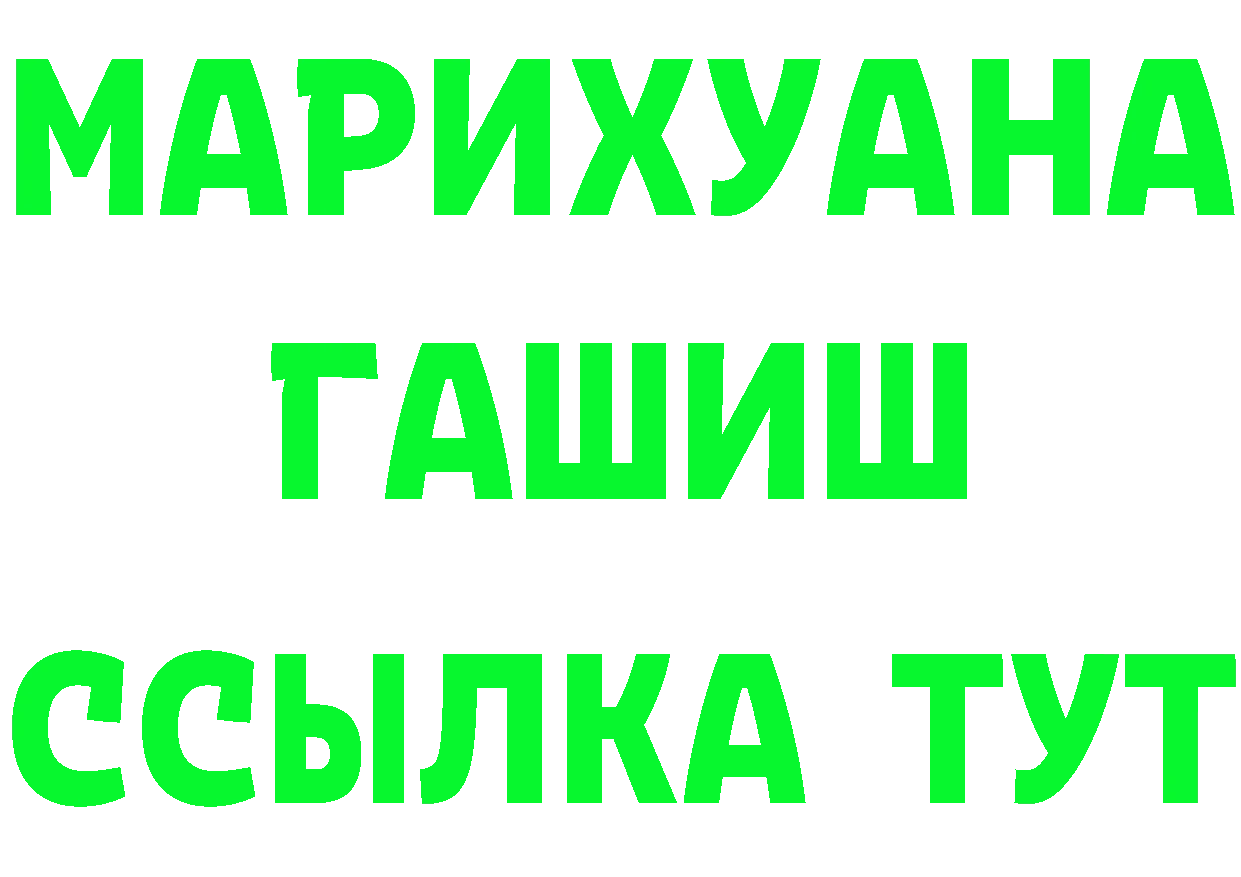 МАРИХУАНА
ГАШИШ
ССЫЛКА ТУТ